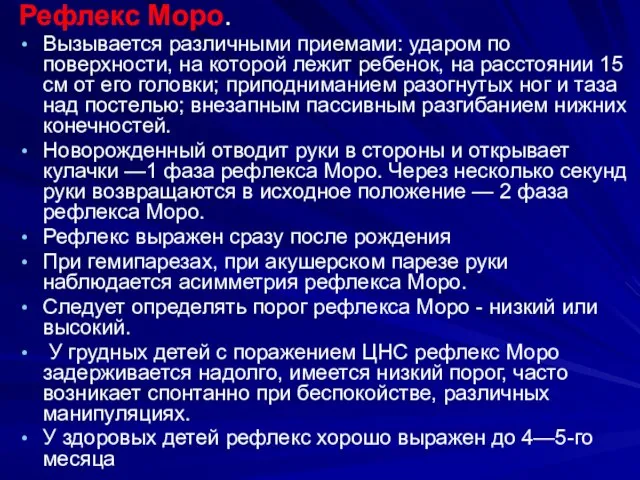 Рефлекс Моро.

• Вызывается различными приемами: ударом по поверхности, на которой лежит ребенок, на расстоянии 15 см от его головки; приподниманием разогнутых ног и таза над постелью; внезапным пассивным разгибанием нижних конечностей.
• Новорожденный отводит руки в стороны и открывает кулачки —1 фаза рефлекса Моро. Через несколько секунд руки возвращаются в исходное положение — 2 фаза рефлекса Моро.
• Рефлекс выражен сразу после рождения
• При гемипарезах, при акушерском парезе руки наблюдается асимметрия рефлекса Моро.
• Следует определять порог рефлекса Моро - низкий или высокий.
• У грудных детей с поражением ЦНС рефлекс Моро задерживается надолго, имеется низкий порог, часто возникает спонтанно при беспокойстве, различных манипуляциях.
• У здоровых детей рефлекс хорошо выражен до 4—5-го месяца